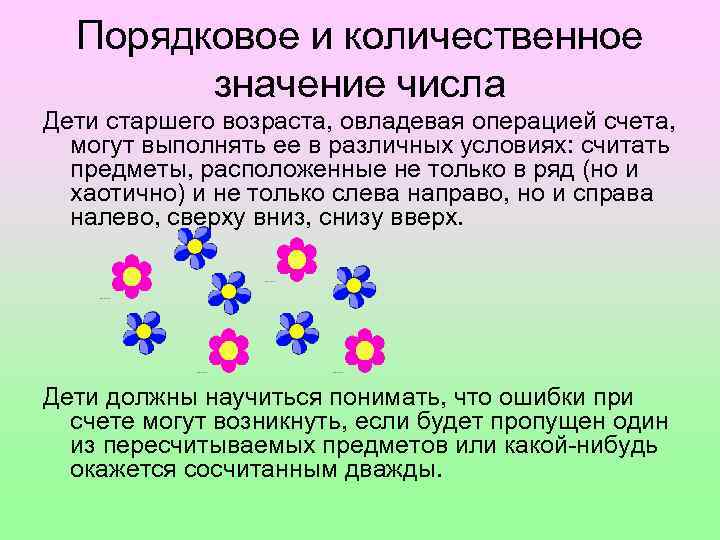 Порядковое и количественное значение числа

Дети старшего возраста, овладевая операцией счета, могут выполнять ее в различных условиях: считать предметы, расположенные не только в ряд (но и хаотично) и не только слева направо, но и справа налево, сверху вниз, снизу вверх.

Дети должны научиться понимать, что ошибки при счете могут возникнуть, если будет пропущен один из пересчитываемых предметов или какой-нибудь окажется сосчитанным дважды.